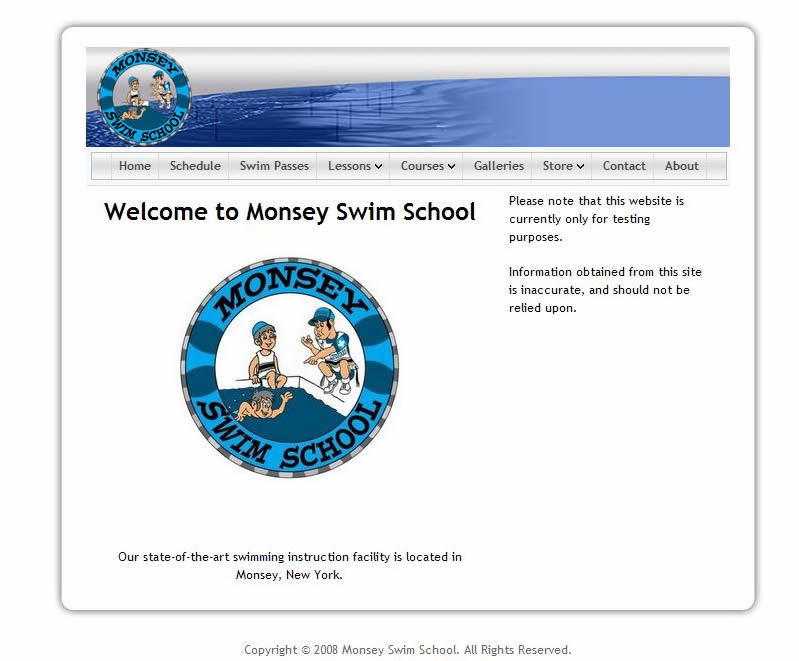 MONSEY SWIM SCHOOL

Home Schedule Swim Passes Lessons Courses Galleries Store Contact About

Welcome to Monsey Swim School

MONSEY SWIM SCHOOL

Our state-of-the-art swimming instruction facility is located in Monsey, New York.

Please note that this website is currently only for testing purposes.

Information obtained from this site is inaccurate, and should not be relied upon.

Copyright © 2008 Monsey Swim School. All Rights Reserved.